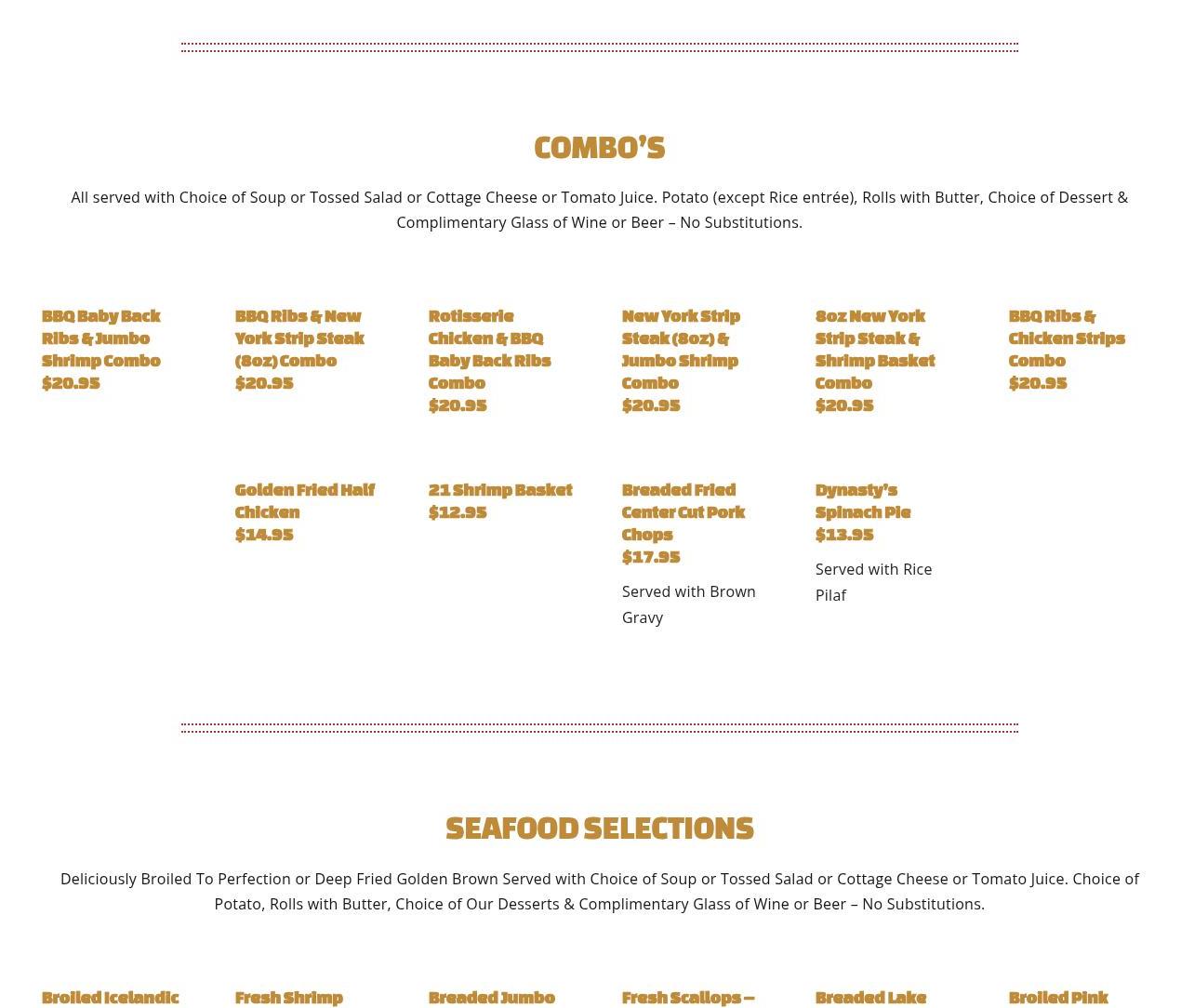 COMBO'S

All served with Choice of Soup or Tossed Salad or Cottage Cheese or Tomato Juice. Potato (except Rice entrée), Rolls with Butter, Choice of Dessert & Complimentary Glass of Wine or Beer – No Substitutions.

BBQ Baby Back Ribs & Jumbo Shrimp Combo
$20.95

BBQ Ribs & New York Strip Steak (8oz) Combo
$20.95

Rotisserie Chicken & BBQ Baby Back Ribs Combo
$20.95

New York Strip Steak (8oz) & Jumbo Shrimp Combo
$20.95

8oz New York Strip Steak & Shrimp Basket Combo
$20.95

BBQ Ribs & Chicken Strips Combo
$20.95

Golden Fried Half Chicken
$14.95

21 Shrimp Basket
$12.95

Breaded Fried Center Cut Pork Chops
$17.95

Served with Brown Gravy

Dynasty's Spinach Pie
$13.95

Served with Rice Pilaf

SEAFOOD SELECTIONS

Deliciously Broiled To Perfection or Deep Fried Golden Brown Served with Choice of Soup or Tossed Salad or Cottage Cheese or Tomato Juice. Choice of Potato, Rolls with Butter, Choice of Our Desserts & Complimentary Glass of Wine or Beer – No Substitutions.

Broiled Icelandic

Fresh Shrimp

Breaded Jumbo

Fresh Scallops –

Breaded Lake

Broiled Pink